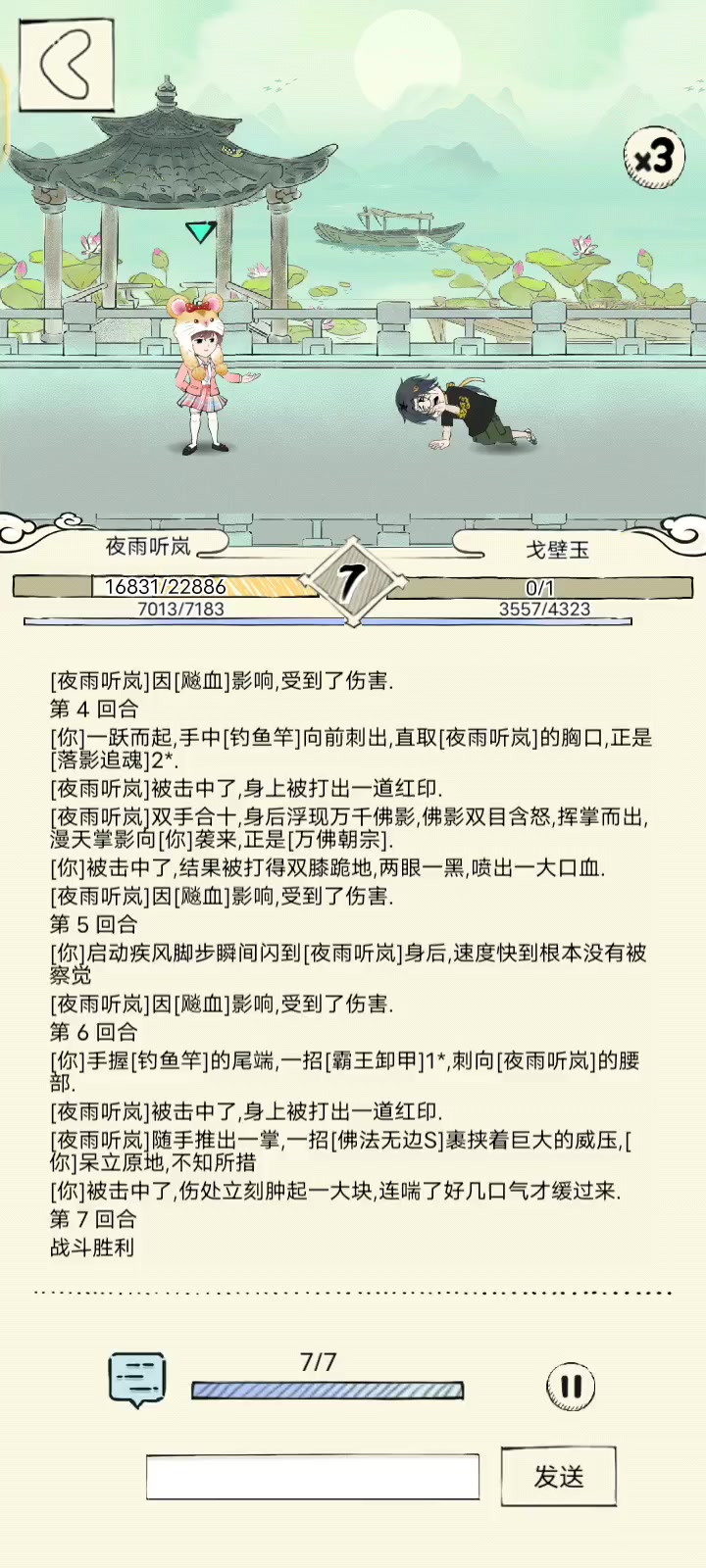 x3

夜雨听岚

戈壁玉

16831/22886

7

0/1

7013/7183

3557/4323

[夜雨听岚]因[飚血]影响,受到了伤害.

第 4 回合

[你]一跃而起,手中[钓鱼竿]向前刺出,直取[夜雨听岚]的胸口,正是[落影追魂]2*.

[夜雨听岚]被击中了,身上被打出一道红印.

[夜雨听岚]双手合十,身后浮现万千佛影,佛影双目含怒,挥掌而出,漫天掌影向[你]袭来,正是[万佛朝宗].

[你]被击中了,结果被打得双膝跪地,两眼一黑,喷出一大口血.

[夜雨听岚]因[飚血]影响,受到了伤害.

第 5 回合

[你]启动疾风脚步瞬间闪到[夜雨听岚]身后,速度快到根本没有被察觉

[夜雨听岚]因[飚血]影响,受到了伤害.

第 6 回合

[你]手握[钓鱼竿]的尾端,一招[霸王卸甲]1*,刺向[夜雨听岚]的腰部.

[夜雨听岚]被击中了,身上被打出一道红印.

[夜雨听岚]随手推出一掌,一招[佛法无边S]裹挟着巨大的威压,[你]呆立原地,不知所措

[你]被击中了,伤处立刻肿起一大块,连喘了好几口气才缓过来.

第 7 回合

战斗胜利

7/7

发送